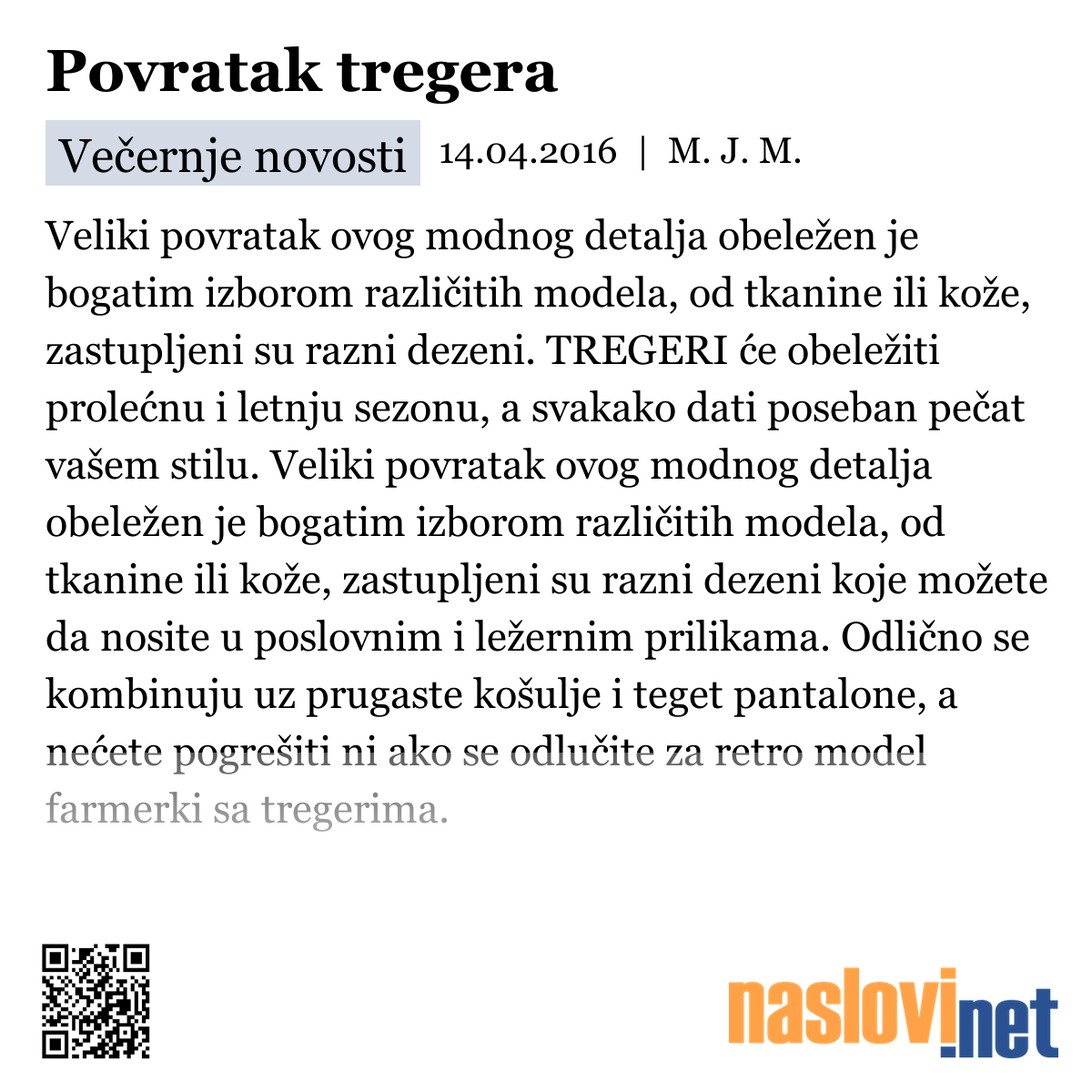 Povratak tregera

Večernje novosti 14.04.2016 | M. J. M.

Veliki povratak ovog modnog detalja obeležen je bogatim izborom različitih modela, od tkanine ili kože, zastupljeni su razni dezeni. TREGERI će obeležiti prolećnu i letnju sezonu, a svakako dati poseban pečat vašem stilu. Veliki povratak ovog modnog detalja obeležen je bogatim izborom različitih modela, od tkanine ili kože, zastupljeni su razni dezeni koje možete da nosite u poslovnim i ležernim prilikama. Odlično se kombinuju uz prugaste košulje i teget pantalone, a nećete pogrešiti ni ako se odlučite za retro model farmerki sa tregerima.

naslovi.net